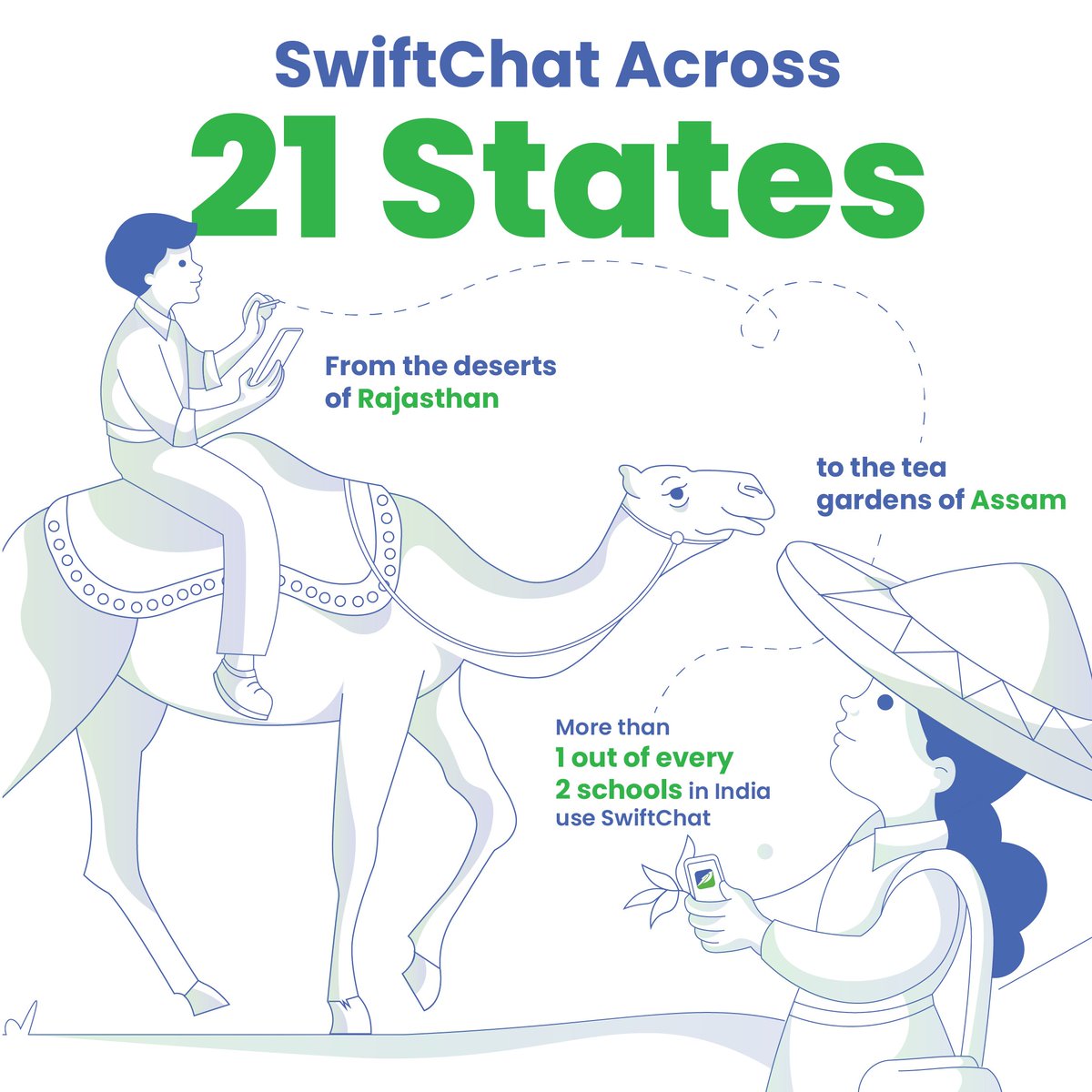 SwiftChat Across
21 States

From the deserts of Rajasthan

to the tea gardens of Assam

More than 1 out of every 2 schools in India use SwiftChat